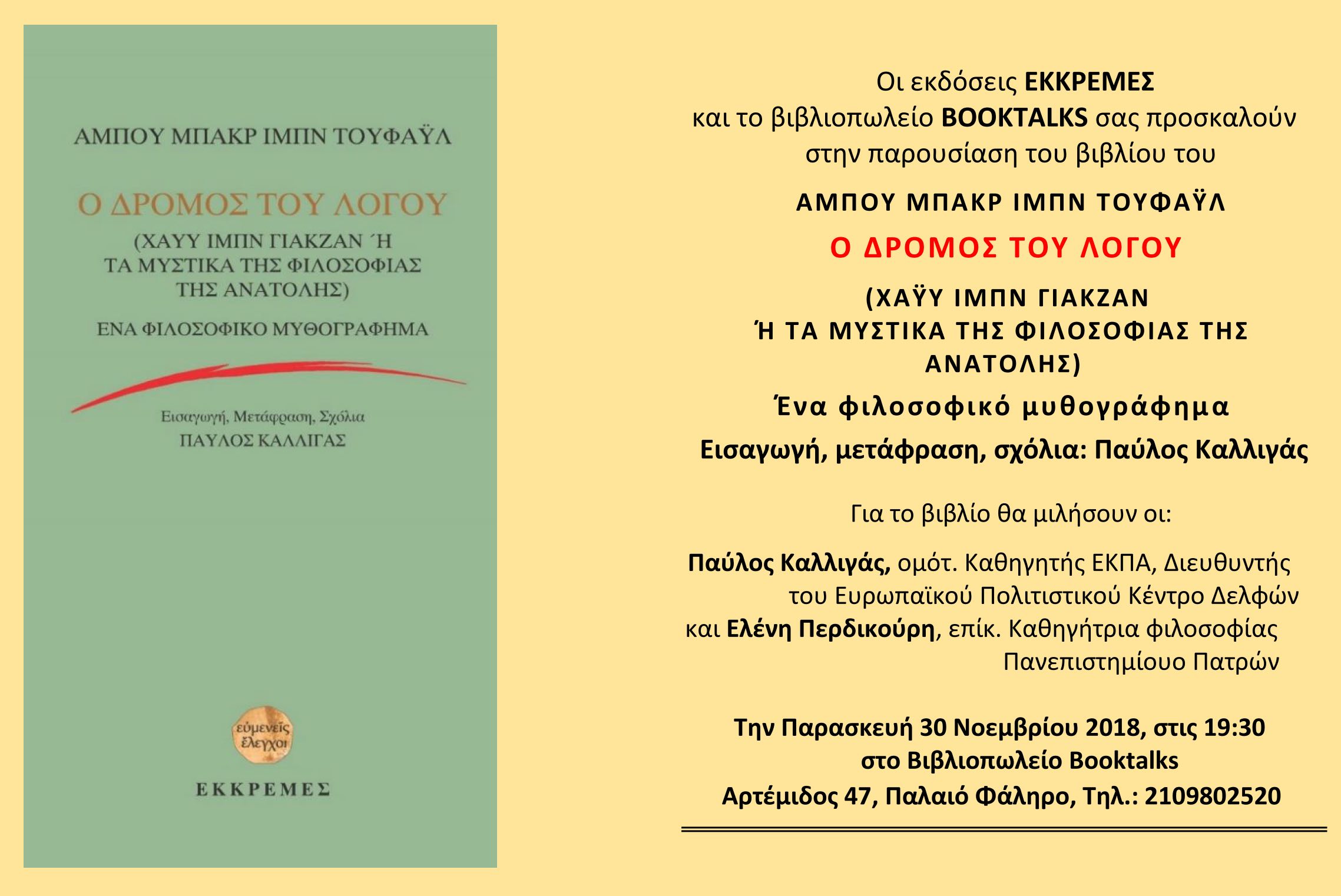 ΑΜΠΟΥ ΜΠΑΚΡ ΙΜΠΝ ΤΟΥΦΑΫΛ

Ο ΔΡΟΜΟΣ ΤΟΥ ΛΟΓΟΥ

(ΧΑΥΥ ΙΜΠΝ ΓΙΑΚΖΑΝ Ή
ΤΑ ΜΥΣΤΙΚΑ ΤΗΣ ΦΙΛΟΣΟΦΙΑΣ
ΤΗΣ ΑΝΑΤΟΛΗΣ)

ΕΝΑ ΦΙΛΟΣΟΦΙΚΟ ΜΥΘΟΓΡΑΦΗΜΑ

Εισαγωγή, Μετάφραση, Σχόλια
ΠΑΥΛΟΣ ΚΑΛΛΙΓΑΣ

εὐμενεῖς ἔλεγχοι

ΕΚΚΡΕΜΕΣ

Οι εκδόσεις ΕΚΚΡΕΜΕΣ
και το βιβλιοπωλείο BOOKTALKS σας προσκαλούν
στην παρουσίαση του βιβλίου του

ΑΜΠΟΥ ΜΠΑΚΡ ΙΜΠΝ ΤΟΥΦΑΫΛ

Ο ΔΡΟΜΟΣ ΤΟΥ ΛΟΓΟΥ

(ΧΑΫΥ ΙΜΠΝ ΓΙΑΚΖΑΝ
Ή ΤΑ ΜΥΣΤΙΚΑ ΤΗΣ ΦΙΛΟΣΟΦΙΑΣ ΤΗΣ
ΑΝΑΤΟΛΗΣ)

Ένα φιλοσοφικό μυθογράφημα

Εισαγωγή, μετάφραση, σχόλια: Παύλος Καλλιγάς

Για το βιβλίο θα μιλήσουν οι:

Παύλος Καλλιγάς, ομότ. Καθηγητής ΕΚΠΑ, Διευθυντής του Ευρωπαϊκού Πολιτιστικού Κέντρο Δελφών και Ελένη Περδικούρη, επίκ. Καθηγήτρια φιλοσοφίας Πανεπιστημίουο Πατρών

Την Παρασκευή 30 Νοεμβρίου 2018, στις 19:30
στο Βιβλιοπωλείο Booktalks
Αρτέμιδος 47, Παλαιό Φάληρο, Τηλ.: 2109802520